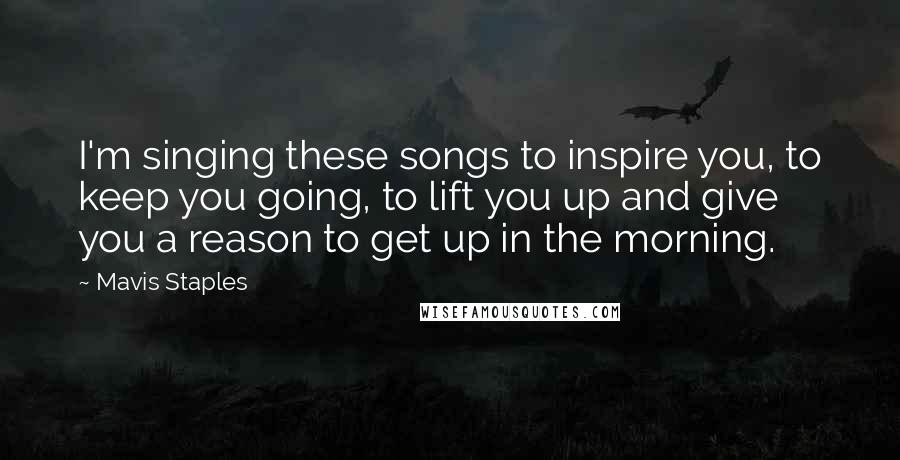 I'm singing these songs to inspire you, to keep you going, to lift you up and give you a reason to get up in the morning.

~ Mavis Staples

WISEFAMOUSQUOTES.COM